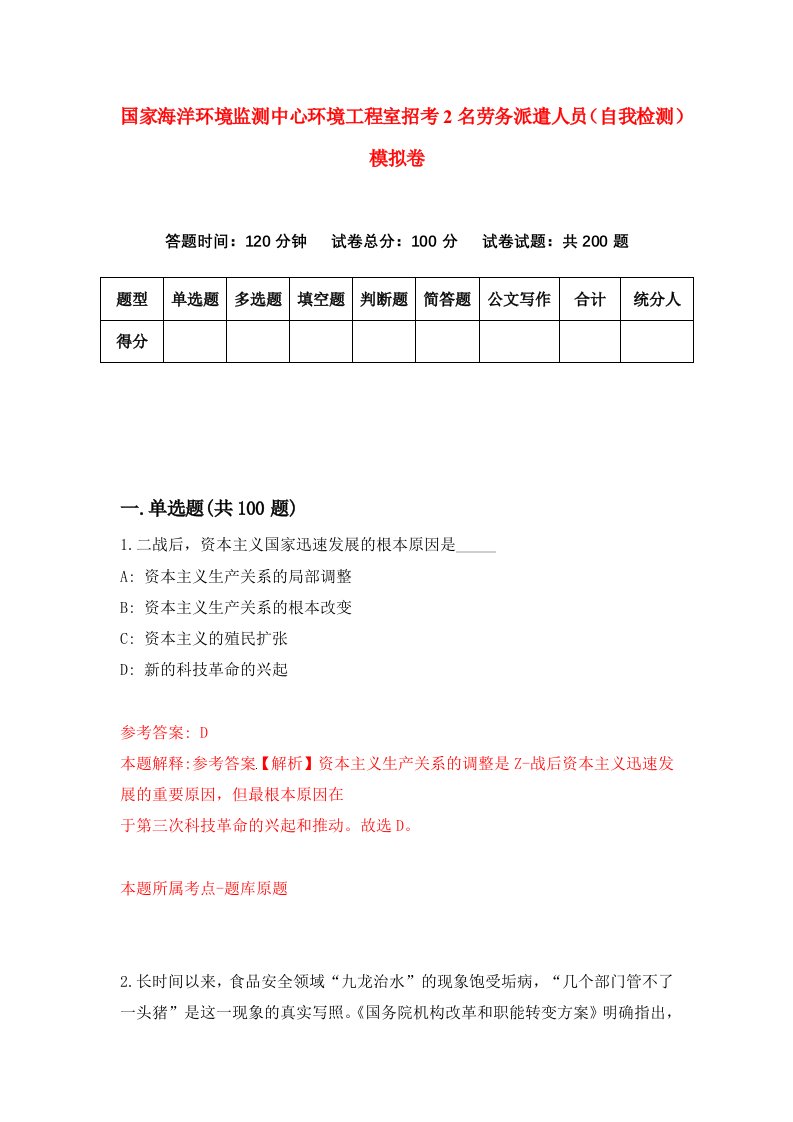 国家海洋环境监测中心环境工程室招考2名劳务派遣人员（自我检测）模拟卷

答题时间：120分钟　试卷总分：100分　试卷试题：共200题

| 题型 | 单选题 | 多选题 | 填空题 | 判断题 | 简答题 | 公文写作 | 合计 | 统分人 |
|---|---|---|---|---|---|---|---|---|
| 得分 | | | | | | | | |

一.单选题(共100题)

1.二战后，资本主义国家迅速发展的根本原因是_____

A: 资本主义生产关系的局部调整

B: 资本主义生产关系的根本改变

C: 资本主义的殖民扩张

D: 新的科技革命的兴起

参考答案: D

本题解释:参考答案【解析】资本主义生产关系的调整是Z-战后资本主义迅速发展的重要原因，但最根本原因在于第三次科技革命的兴起和推动。故选D。

本题所属考点-题库原题

2.长时间以来，食品安全领域“九龙治水”的现象饱受垢病，“几个部门管不了一头猪”是这一现象的真实写照。《国务院机构改革和职能转变方案》明确指出，